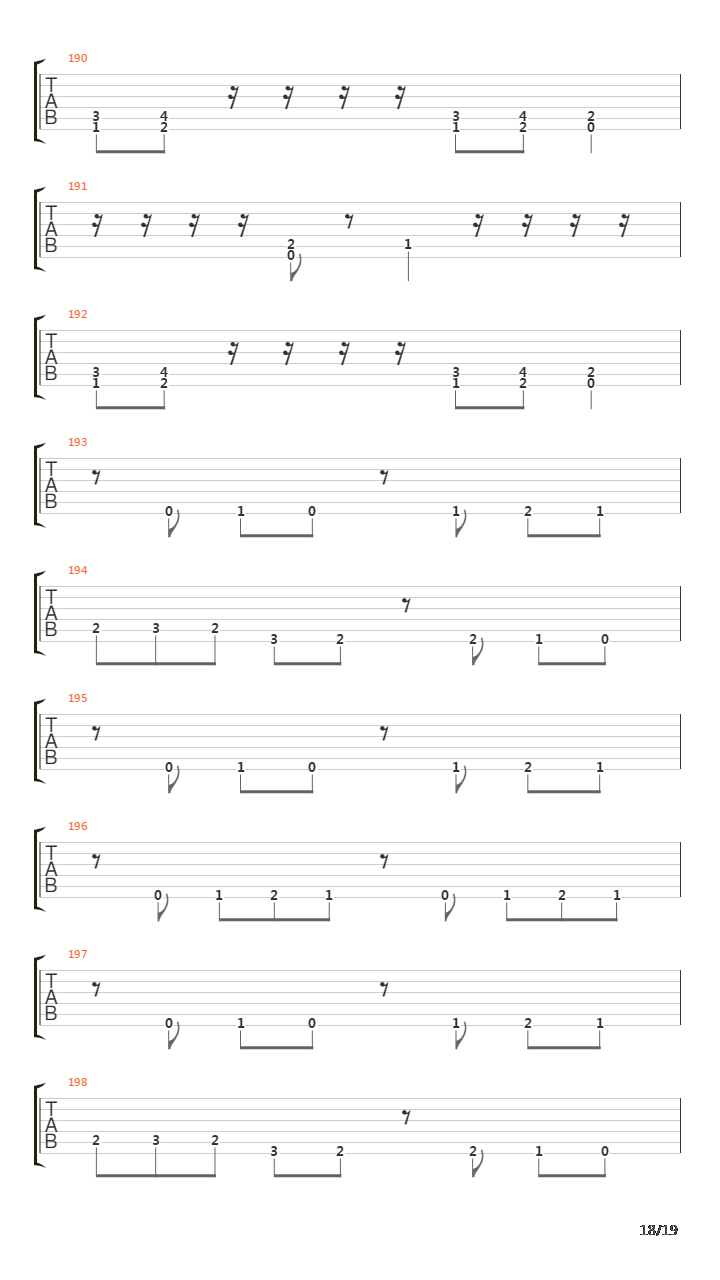 190
T
A
B
3 4 3 4 2
1 2 1 2 0

191
T
A
B
2 1
0

192
T
A
B
3 4 3 4 2
1 2 1 2 0

193
T
A
B
0 1 0 1 2 1

194
T
A
B
2 3 2 3 2 2 1 0

195
T
A
B
0 1 0 1 2 1

196
T
A
B
0 1 2 1 0 1 2 1

197
T
A
B
0 1 0 1 2 1

198
T
A
B
2 3 2 3 2 2 1 0

18/19